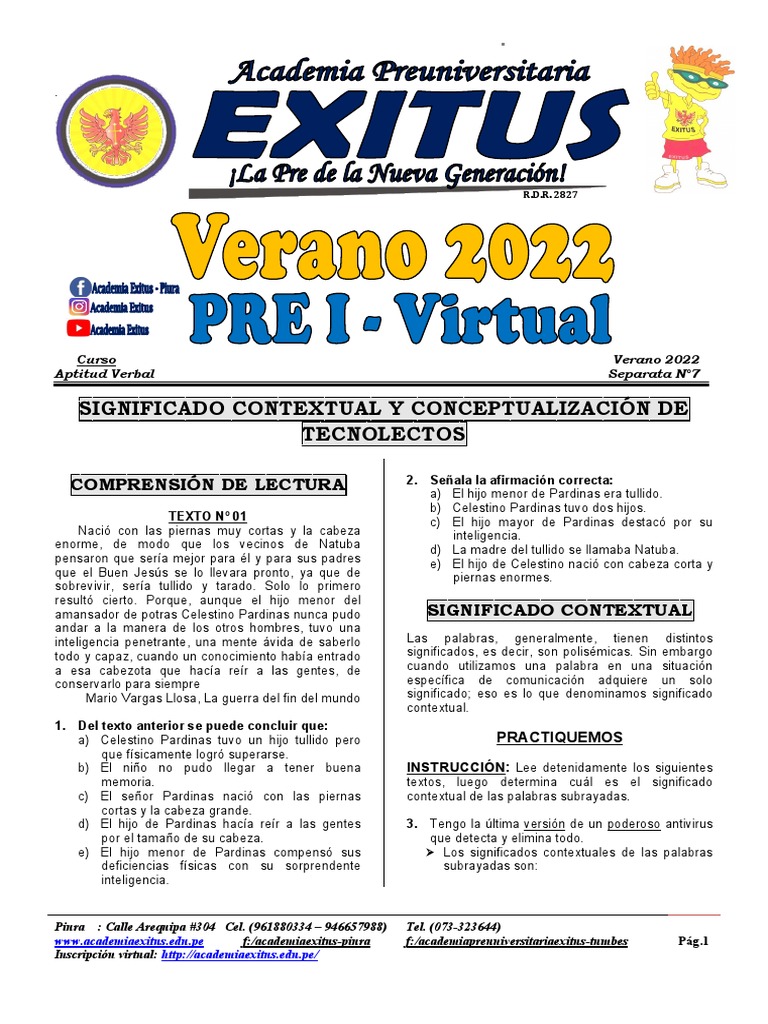 Academia Preuniversitaria
EXITUS
¡La Pre de la Nueva Generación!
R.D.R. 2827

EXITUS

Verano 2022
PRE I - Virtual

Academia Exitus - Piura
Academia Exitus
Academia Exitus

Curso
Aptitud Verbal

Verano 2022
Separata N°7

SIGNIFICADO CONTEXTUAL Y CONCEPTUALIZACIÓN DE TECNOLECTOS

COMPRENSIÓN DE LECTURA

TEXTO N° 01

Nació con las piernas muy cortas y la cabeza enorme, de modo que los vecinos de Natuba pensaron que sería mejor para él y para sus padres que el Buen Jesús se lo llevara pronto, ya que de sobrevivir, sería tullido y tarado. Solo lo primero resultó cierto. Porque, aunque el hijo menor del amansador de potras Celestino Pardinas nunca pudo andar a la manera de los otros hombres, tuvo una inteligencia penetrante, una mente ávida de saberlo todo y capaz, cuando un conocimiento había entrado a esa cabezota que hacía reír a las gentes, de conservarlo para siempre

Mario Vargas Llosa, La guerra del fin del mundo

1. Del texto anterior se puede concluir que:
a) Celestino Pardinas tuvo un hijo tullido pero que físicamente logró superarse.
b) El niño no pudo llegar a tener buena memoria.
c) El señor Pardinas nació con las piernas cortas y la cabeza grande.
d) El hijo de Pardinas hacía reír a las gentes por el tamaño de su cabeza.
e) El hijo menor de Pardinas compensó sus deficiencias físicas con su sorprendente inteligencia.

2. Señala la afirmación correcta:
a) El hijo menor de Pardinas era tullido.
b) Celestino Pardinas tuvo dos hijos.
c) El hijo mayor de Pardinas destacó por su inteligencia.
d) La madre del tullido se llamaba Natuba.
e) El hijo de Celestino nació con cabeza corta y piernas enormes.

SIGNIFICADO CONTEXTUAL

Las palabras, generalmente, tienen distintos significados, es decir, son polisémicas. Sin embargo cuando utilizamos una palabra en una situación específica de comunicación adquiere un solo significado; eso es lo que denominamos significado contextual.

PRACTIQUEMOS

INSTRUCCIÓN: Lee detenidamente los siguientes textos, luego determina cuál es el significado contextual de las palabras subrayadas.

3. Tengo la última versión de un poderoso antivirus que detecta y elimina todo.
➤ Los significados contextuales de las palabras subrayadas son:

Piura : Calle Arequipa #304 Cel. (961880334 – 946657988) Tel. (073-323644)
www.academiaexitus.edu.pe f:/academiaexitus-piura f:/academiapreuniversitariaexitus-tumbes Pág.1
Inscripción virtual: http://academiaexitus.edu.pe/